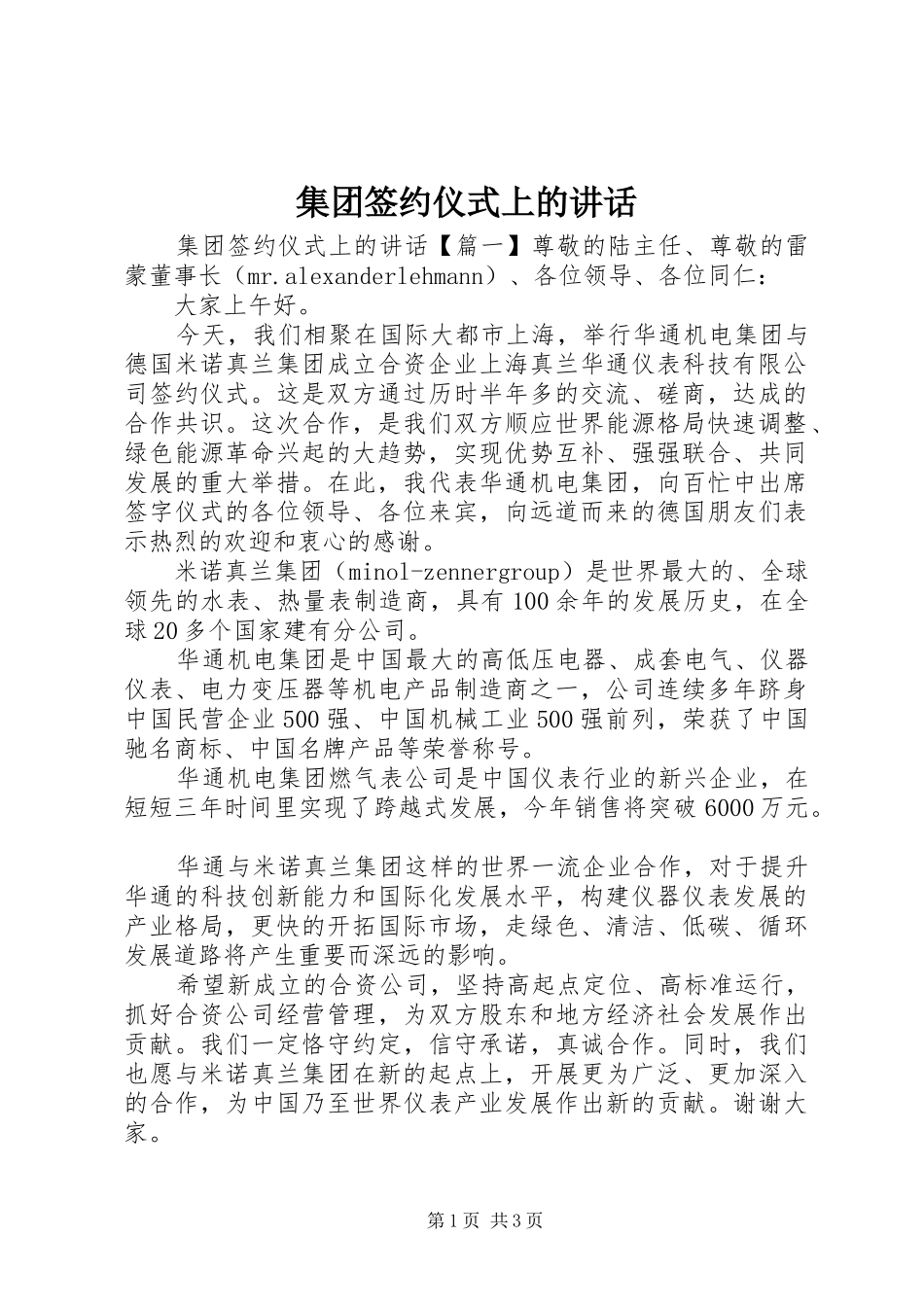 集团签约仪式上的讲话

集团签约仪式上的讲话【篇一】尊敬的陆主任、尊敬的雷蒙董事长（mr.alexanderlehmann）、各位领导、各位同仁：

大家上午好。

今天，我们相聚在国际大都市上海，举行华通机电集团与德国米诺真兰集团成立合资企业上海真兰华通仪表科技有限公司签约仪式。这是双方通过历时半年多的交流、磋商，达成的合作共识。这次合作，是我们双方顺应世界能源格局快速调整、绿色能源革命兴起的大趋势，实现优势互补、强强联合、共同发展的重大举措。在此，我代表华通机电集团，向百忙中出席签字仪式的各位领导、各位来宾，向远道而来的德国朋友们表示热烈的欢迎和衷心的感谢。

米诺真兰集团（minol-zennergroup）是世界最大的、全球领先的水表、热量表制造商，具有100余年的发展历史，在全球20多个国家建有分公司。

华通机电集团是中国最大的高低压电器、成套电气、仪器仪表、电力变压器等机电产品制造商之一，公司连续多年跻身中国民营企业500强、中国机械工业500强前列，荣获了中国驰名商标、中国名牌产品等荣誉称号。

华通机电集团燃气表公司是中国仪表行业的新兴企业，在短短三年时间里实现了跨越式发展，今年销售将突破6000万元。

华通与米诺真兰集团这样的世界一流企业合作，对于提升华通的科技创新能力和国际化发展水平，构建仪器仪表发展的产业格局，更快的开拓国际市场，走绿色、清洁、低碳、循环发展道路将产生重要而深远的影响。

希望新成立的合资公司，坚持高起点定位、高标准运行，抓好合资公司经营管理，为双方股东和地方经济社会发展作出贡献。我们一定恪守约定，信守承诺，真诚合作。同时，我们也愿与米诺真兰集团在新的起点上，开展更为广泛、更加深入的合作，为中国乃至世界仪表产业发展作出新的贡献。谢谢大家。

第1页 共3页